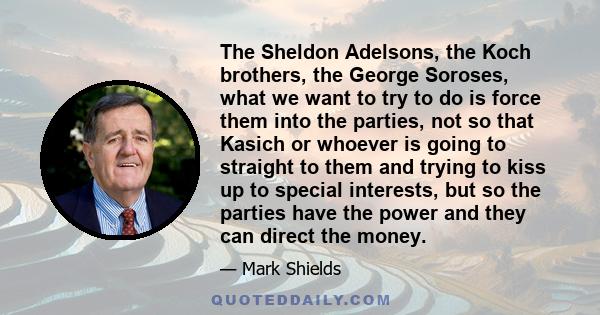 The Sheldon Adelsons, the Koch brothers, the George Soroses, what we want to try to do is force them into the parties, not so that Kasich or whoever is going to straight to them and trying to kiss up to special interests, but so the parties have the power and they can direct the money.

— Mark Shields

QUOTEDDAILY.COM